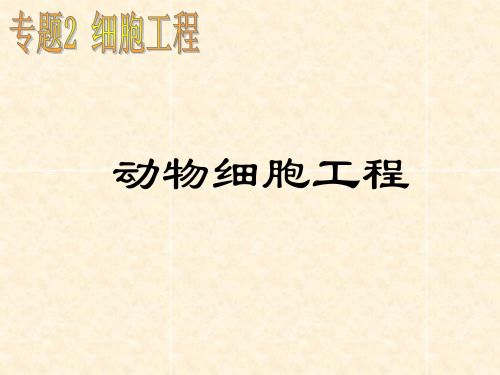 专题2 细胞工程

动物细胞工程